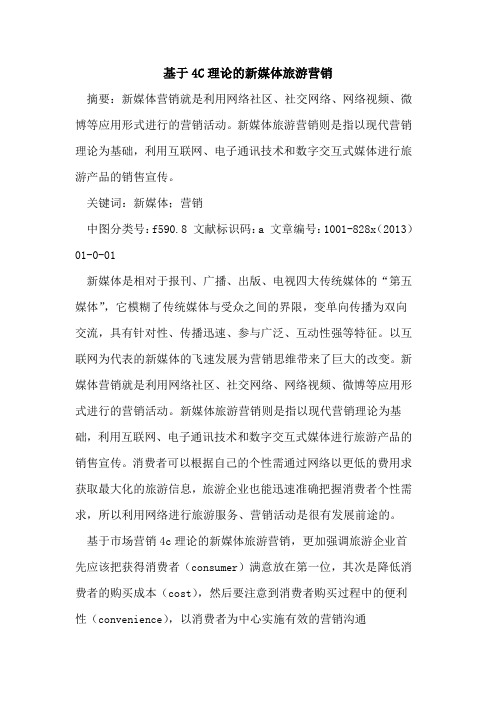 基于4C理论的新媒体旅游营销

摘要：新媒体营销就是利用网络社区、社交网络、网络视频、微博等应用形式进行的营销活动。新媒体旅游营销则是指以现代营销理论为基础，利用互联网、电子通讯技术和数字交互式媒体进行旅游产品的销售宣传。

关键词：新媒体；营销

中图分类号：f590.8 文献标识码：a 文章编号：1001-828x（2013）01-0-01

新媒体是相对于报刊、广播、出版、电视四大传统媒体的“第五媒体”，它模糊了传统媒体与受众之间的界限，变单向传播为双向交流，具有针对性、传播迅速、参与广泛、互动性强等特征。以互联网为代表的新媒体的飞速发展为营销思维带来了巨大的改变。新媒体营销就是利用网络社区、社交网络、网络视频、微博等应用形式进行的营销活动。新媒体旅游营销则是指以现代营销理论为基础，利用互联网、电子通讯技术和数字交互式媒体进行旅游产品的销售宣传。消费者可以根据自己的个性需通过网络以更低的费用求获取最大化的旅游信息，旅游企业也能迅速准确把握消费者个性需求，所以利用网络进行旅游服务、营销活动是很有发展前途的。

基于市场营销4c理论的新媒体旅游营销，更加强调旅游企业首先应该把获得消费者（consumer）满意放在第一位，其次是降低消费者的购买成本（cost），然后要注意到消费者购买过程中的便利性（convenience），以消费者为中心实施有效的营销沟通